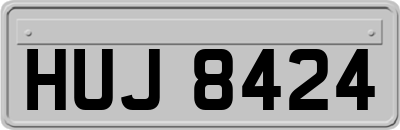 HUJ 8424